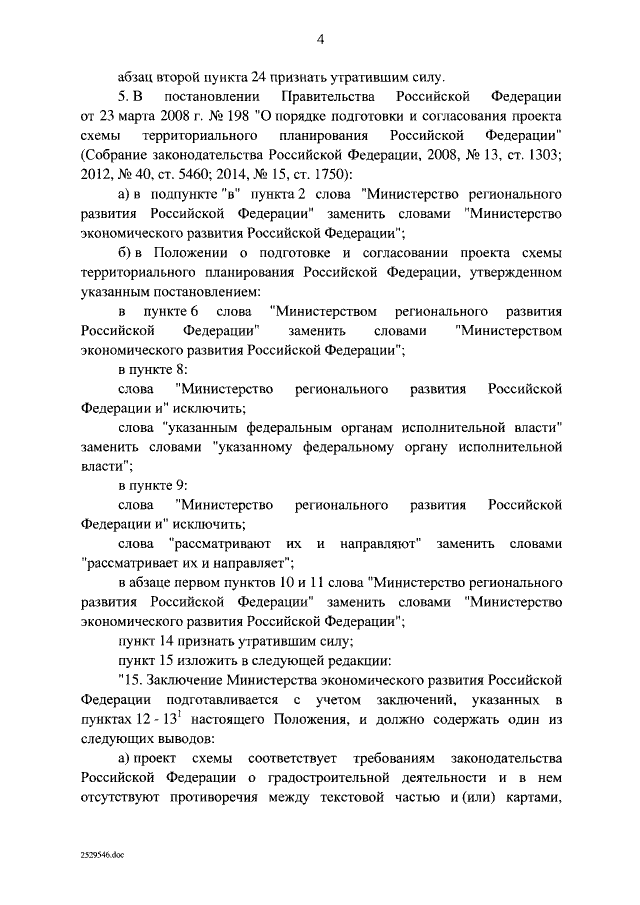 4

абзац второй пункта 24 признать утратившим силу.

5. В постановлении Правительства Российской Федерации от 23 марта 2008 г. № 198 "О порядке подготовки и согласования проекта схемы территориального планирования Российской Федерации" (Собрание законодательства Российской Федерации, 2008, № 13, ст. 1303; 2012, № 40, ст. 5460; 2014, № 15, ст. 1750):

а) в подпункте "в" пункта 2 слова "Министерство регионального развития Российской Федерации" заменить словами "Министерство экономического развития Российской Федерации";

б) в Положении о подготовке и согласовании проекта схемы территориального планирования Российской Федерации, утвержденном указанным постановлением:

в пункте 6 слова "Министерством регионального развития Российской Федерации" заменить словами "Министерством экономического развития Российской Федерации";

в пункте 8:

слова "Министерство регионального развития Российской Федерации и" исключить;

слова "указанным федеральным органам исполнительной власти" заменить словами "указанному федеральному органу исполнительной власти";

в пункте 9:

слова "Министерство регионального развития Российской Федерации и" исключить;

слова "рассматривают их и направляют" заменить словами "рассматривает их и направляет";

в абзаце первом пунктов 10 и 11 слова "Министерство регионального развития Российской Федерации" заменить словами "Министерство экономического развития Российской Федерации";

пункт 14 признать утратившим силу;

пункт 15 изложить в следующей редакции:

"15. Заключение Министерства экономического развития Российской Федерации подготавливается с учетом заключений, указанных в пунктах 12 - $13^1$ настоящего Положения, и должно содержать один из следующих выводов:

а) проект схемы соответствует требованиям законодательства Российской Федерации о градостроительной деятельности и в нем отсутствуют противоречия между текстовой частью и (или) картами,

2529546.doc